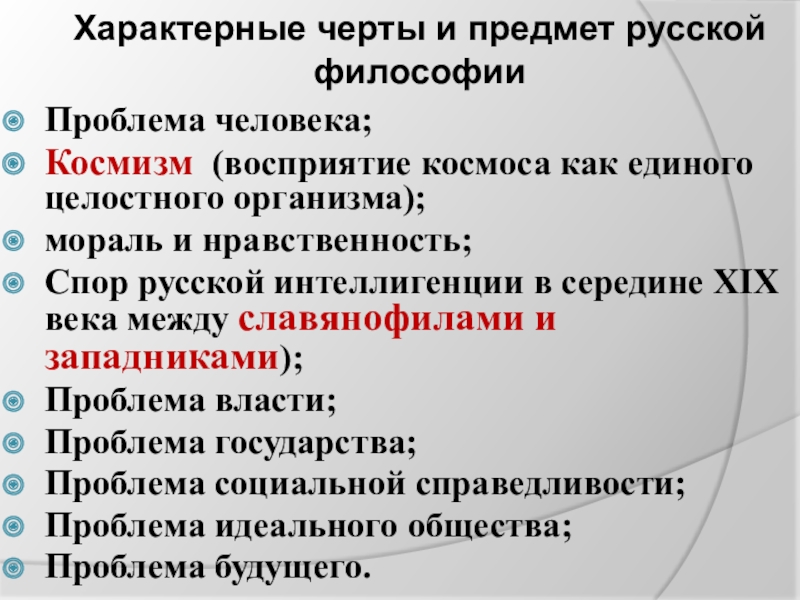 Характерные черты и предмет русской философии

Проблема человека;

Космизм (восприятие космоса как единого целостного организма);

мораль и нравственность;

Спор русской интеллигенции в середине XIX века между славянофилами и западниками);

Проблема власти;

Проблема государства;

Проблема социальной справедливости;

Проблема идеального общества;

Проблема будущего.